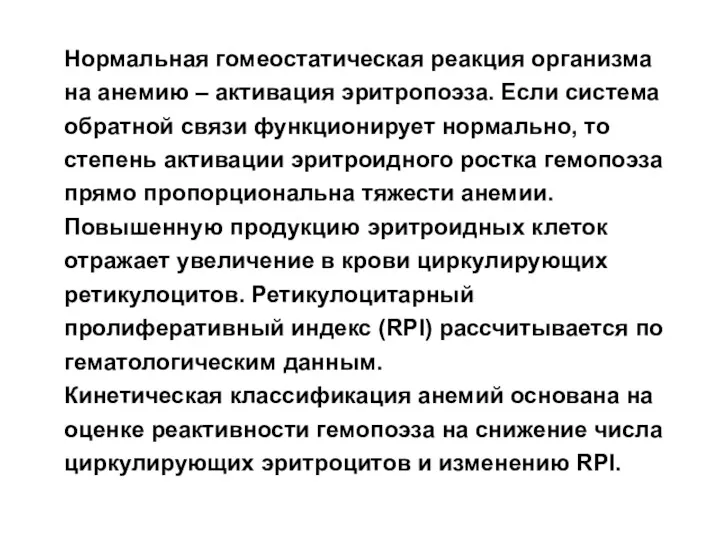 Нормальная гомеостатическая реакция организма на анемию – активация эритропоэза. Если система обратной связи функционирует нормально, то степень активации эритроидного ростка гемопоэза прямо пропорциональна тяжести анемии. Повышенную продукцию эритроидных клеток отражает увеличение в крови циркулирующих ретикулоцитов. Ретикулоцитарный пролиферативный индекс (RPI) рассчитывается по гематологическим данным.
Кинетическая классификация анемий основана на оценке реактивности гемопоэза на снижение числа циркулирующих эритроцитов и изменению RPI.